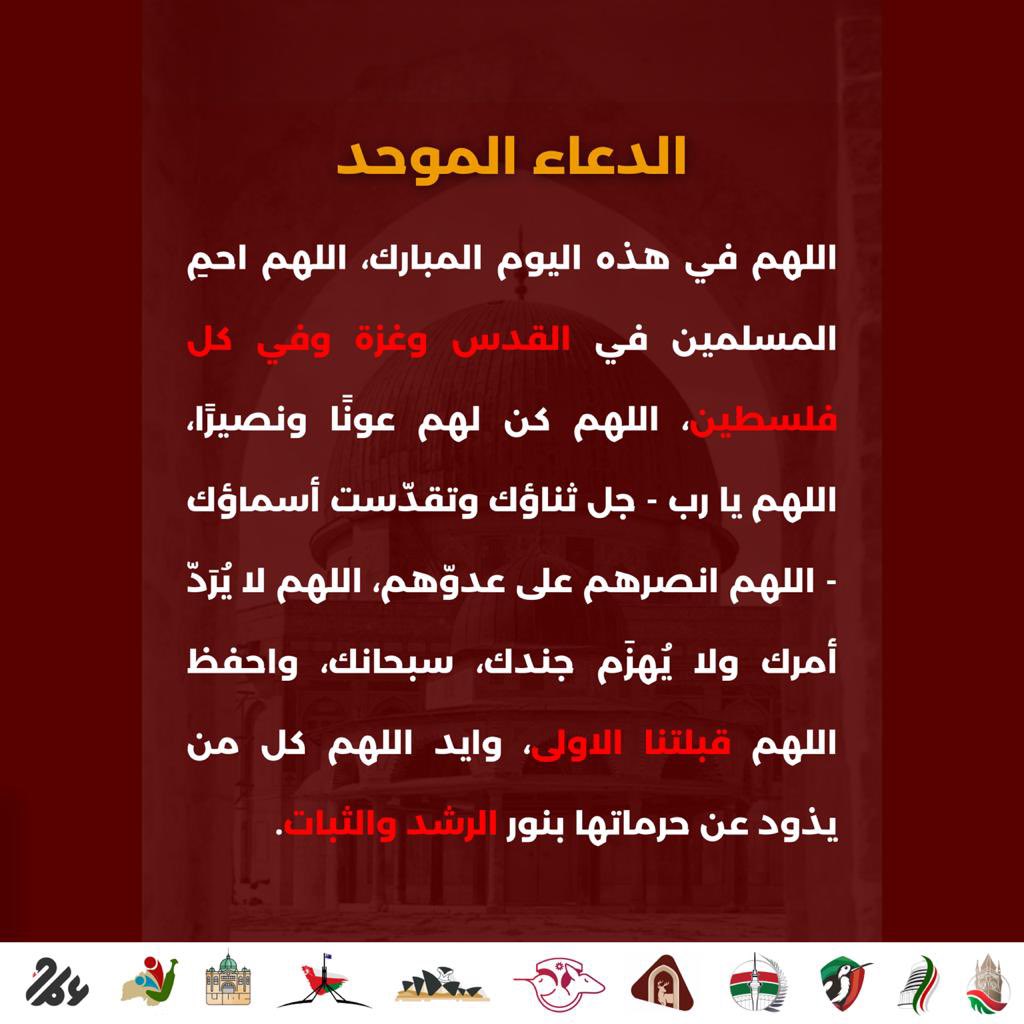 الدعاء الموحد

اللهم في هذه اليوم المبارك، اللهم احمِ المسلمين في القدس وغزة وفي كل فلسطين، اللهم كن لهم عونًا ونصيرًا، اللهم يا رب - جل ثناؤك وتقدّست أسماؤك - اللهم انصرهم على عدوّهم، اللهم لا يُرَدّ أمرك ولا يُهزَم جندك، سبحانك، واحفظ اللهم قبلتنا الاولى، وايد اللهم كل من يذود عن حرماتها بنور الرشد والثبات.